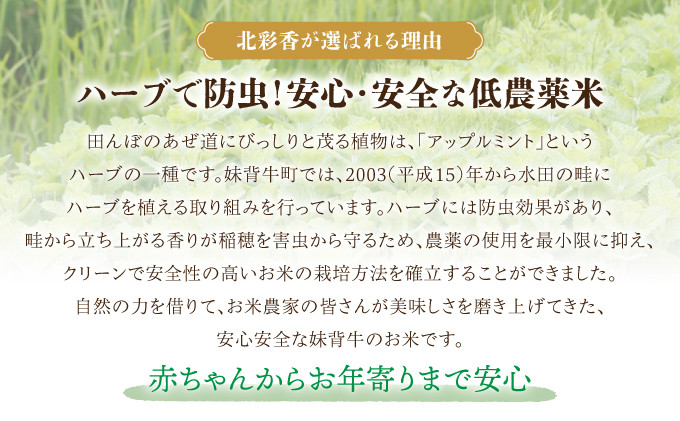 北彩香が選ばれる理由

ハーブで防虫!安心・安全な低農薬米

田んぼのあぜ道にびっしりと茂る植物は、「アップルミント」というハーブの一種です。妹背牛町では、2003(平成15)年から水田の畦にハーブを植える取り組みを行っています。ハーブには防虫効果があり、畦から立ち上がる香りが稲穂を害虫から守るため、農薬の使用を最小限に抑え、クリーンで安全性の高いお米の栽培方法を確立することができました。自然の力を借りて、お米農家の皆さんが美味しさを磨き上げてきた、安心安全な妹背牛のお米です。

赤ちゃんからお年寄りまで安心